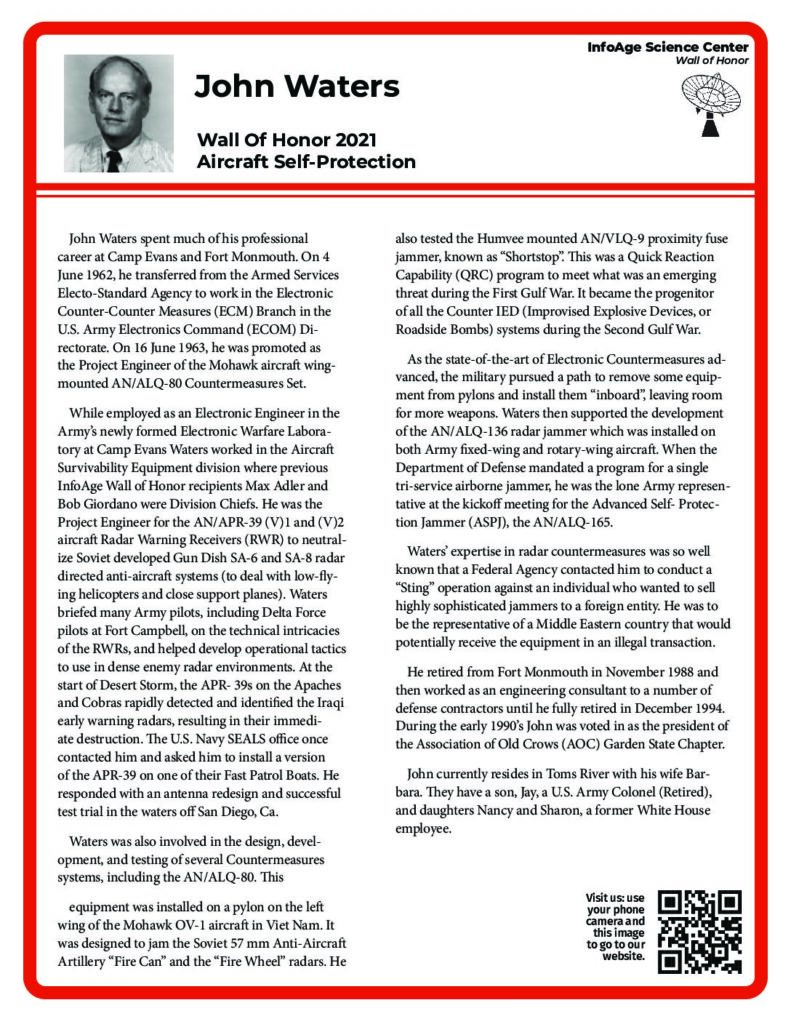 InfoAge Science Center
Wall of Honor

John Waters

Wall Of Honor 2021
Aircraft Self-Protection

John Waters spent much of his professional career at Camp Evans and Fort Monmouth. On 4 June 1962, he transferred from the Armed Services Electo-Standard Agency to work in the Electronic Counter-Counter Measures (ECM) Branch in the U.S. Army Electronics Command (ECOM) Directorate. On 16 June 1963, he was promoted as the Project Engineer of the Mohawk aircraft wing-mounted AN/ALQ-80 Countermeasures Set.

While employed as an Electronic Engineer in the Army's newly formed Electronic Warfare Laboratory at Camp Evans Waters worked in the Aircraft Survivability Equipment division where previous InfoAge Wall of Honor recipients Max Adler and Bob Giordano were Division Chiefs. He was the Project Engineer for the AN/APR-39 (V)1 and (V)2 aircraft Radar Warning Receivers (RWR) to neutralize Soviet developed Gun Dish SA-6 and SA-8 radar directed anti-aircraft systems (to deal with low-flying helicopters and close support planes). Waters briefed many Army pilots, including Delta Force pilots at Fort Campbell, on the technical intricacies of the RWRs, and helped develop operational tactics to use in dense enemy radar environments. At the start of Desert Storm, the APR- 39s on the Apaches and Cobras rapidly detected and identified the Iraqi early warning radars, resulting in their immediate destruction. The U.S. Navy SEALS office once contacted him and asked him to install a version of the APR-39 on one of their Fast Patrol Boats. He responded with an antenna redesign and successful test trial in the waters off San Diego, Ca.

Waters was also involved in the design, development, and testing of several Countermeasures systems, including the AN/ALQ-80. This

equipment was installed on a pylon on the left wing of the Mohawk OV-1 aircraft in Viet Nam. It was designed to jam the Soviet 57 mm Anti-Aircraft Artillery "Fire Can" and the "Fire Wheel" radars. He also tested the Humvee mounted AN/VLQ-9 proximity fuse jammer, known as "Shortstop". This was a Quick Reaction Capability (QRC) program to meet what was an emerging threat during the First Gulf War. It became the progenitor of all the Counter IED (Improvised Explosive Devices, or Roadside Bombs) systems during the Second Gulf War.

As the state-of-the-art of Electronic Countermeasures advanced, the military pursued a path to remove some equipment from pylons and install them "inboard", leaving room for more weapons. Waters then supported the development of the AN/ALQ-136 radar jammer which was installed on both Army fixed-wing and rotary-wing aircraft. When the Department of Defense mandated a program for a single tri-service airborne jammer, he was the lone Army representative at the kickoff meeting for the Advanced Self- Protection Jammer (ASPJ), the AN/ALQ-165.

Waters' expertise in radar countermeasures was so well known that a Federal Agency contacted him to conduct a "Sting" operation against an individual who wanted to sell highly sophisticated jammers to a foreign entity. He was to be the representative of a Middle Eastern country that would potentially receive the equipment in an illegal transaction.

He retired from Fort Monmouth in November 1988 and then worked as an engineering consultant to a number of defense contractors until he fully retired in December 1994. During the early 1990's John was voted in as the president of the Association of Old Crows (AOC) Garden State Chapter.

John currently resides in Toms River with his wife Barbara. They have a son, Jay, a U.S. Army Colonel (Retired), and daughters Nancy and Sharon, a former White House employee.

Visit us: use your phone camera and this image to go to our website.